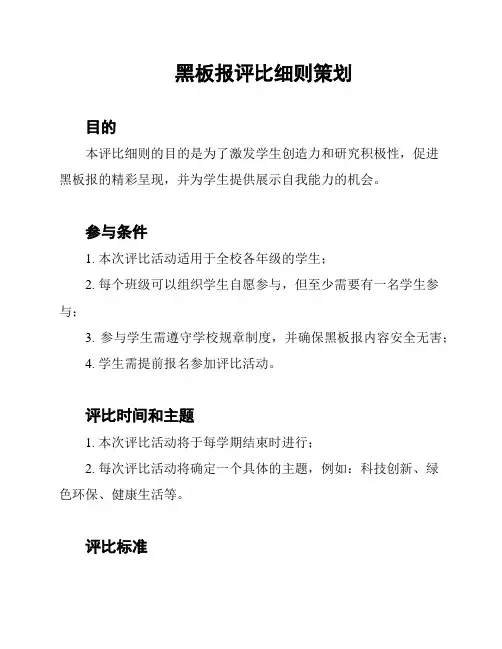 黑板报评比细则策划

目的

本评比细则的目的是为了激发学生创造力和研究积极性，促进黑板报的精彩呈现，并为学生提供展示自我能力的机会。

参与条件

1. 本次评比活动适用于全校各年级的学生；

2. 每个班级可以组织学生自愿参与，但至少需要有一名学生参与；

3. 参与学生需遵守学校规章制度，并确保黑板报内容安全无害；

4. 学生需提前报名参加评比活动。

评比时间和主题

1. 本次评比活动将于每学期结束时进行；

2. 每次评比活动将确定一个具体的主题，例如：科技创新、绿色环保、健康生活等。

评比标准